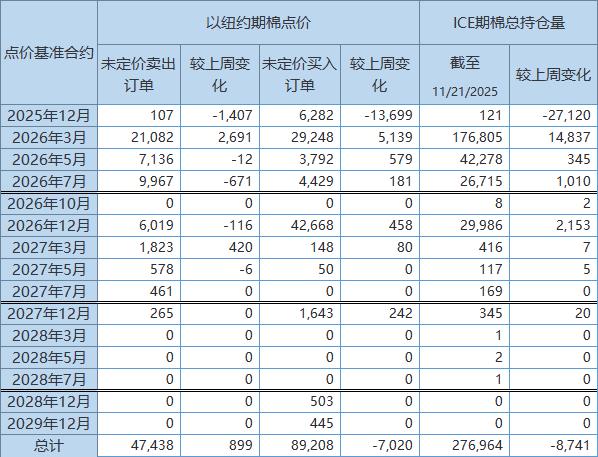 | 点价基准合约 | 以纽约期棉点价 | | | | ICE期棉总持仓量 | |
|---|---|---|---|---|---|---|
| | 未定价卖出订单 | 较上周变化 | 未定价买入订单 | 较上周变化 | 截至 11/21/2025 | 较上周变化 |
| 2025年12月 | 107 | -1,407 | 6,282 | -13,699 | 121 | -27,120 |
| 2026年3月 | 21,082 | 2,691 | 29,248 | 5,139 | 176,805 | 14,837 |
| 2026年5月 | 7,136 | -12 | 3,792 | 579 | 42,278 | 345 |
| 2026年7月 | 9,967 | -671 | 4,429 | 181 | 26,715 | 1,010 |
| 2026年10月 | 0 | 0 | 0 | 0 | 8 | 2 |
| 2026年12月 | 6,019 | -116 | 42,668 | 458 | 29,986 | 2,153 |
| 2027年3月 | 1,823 | 420 | 148 | 80 | 416 | 7 |
| 2027年5月 | 578 | -6 | 50 | 0 | 117 | 5 |
| 2027年7月 | 461 | 0 | 0 | 0 | 169 | 0 |
| 2027年12月 | 265 | 0 | 1,643 | 242 | 345 | 20 |
| 2028年3月 | 0 | 0 | 0 | 0 | 1 | 0 |
| 2028年5月 | 0 | 0 | 0 | 0 | 2 | 0 |
| 2028年7月 | 0 | 0 | 0 | 0 | 1 | 0 |
| 2028年12月 | 0 | 0 | 503 | 0 | 0 | 0 |
| 2029年12月 | 0 | 0 | 445 | 0 | 0 | 0 |
| 总计 | 47,438 | 899 | 89,208 | -7,020 | 276,964 | -8,741 |